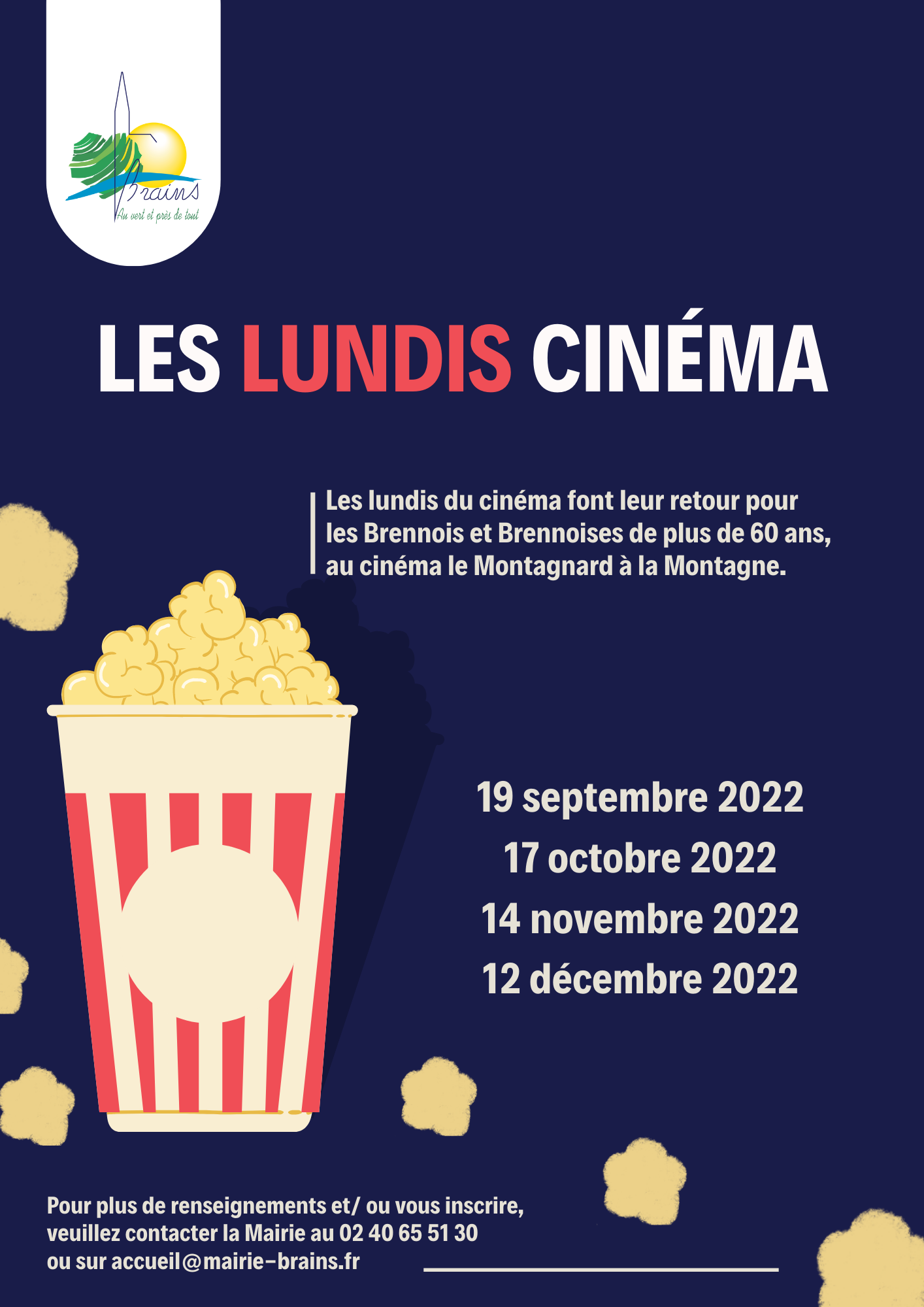 Brains
Au vert et près de tout

LES LUNDIS CINÉMA

Les lundis du cinéma font leur retour pour les Brennois et Brennoises de plus de 60 ans, au cinéma le Montagnard à la Montagne.

19 septembre 2022
17 octobre 2022
14 novembre 2022
12 décembre 2022

Pour plus de renseignements et/ ou vous inscrire, veuillez contacter la Mairie au 02 40 65 51 30 ou sur accueil@mairie-brains.fr